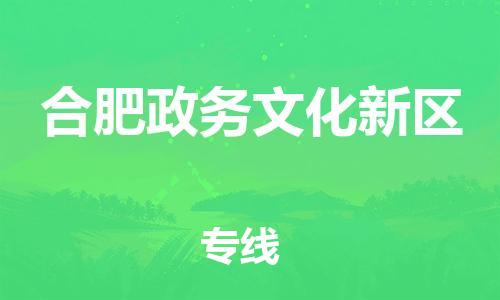 合肥政务文化新区

专线